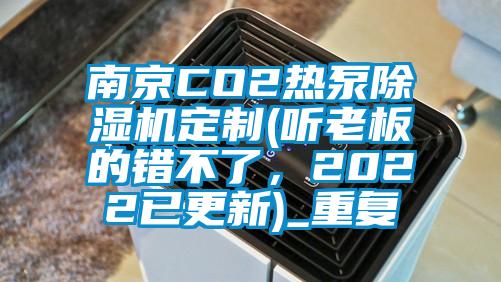 南京CO2热泵除湿机定制(听老板的错不了，2022已更新)_重复